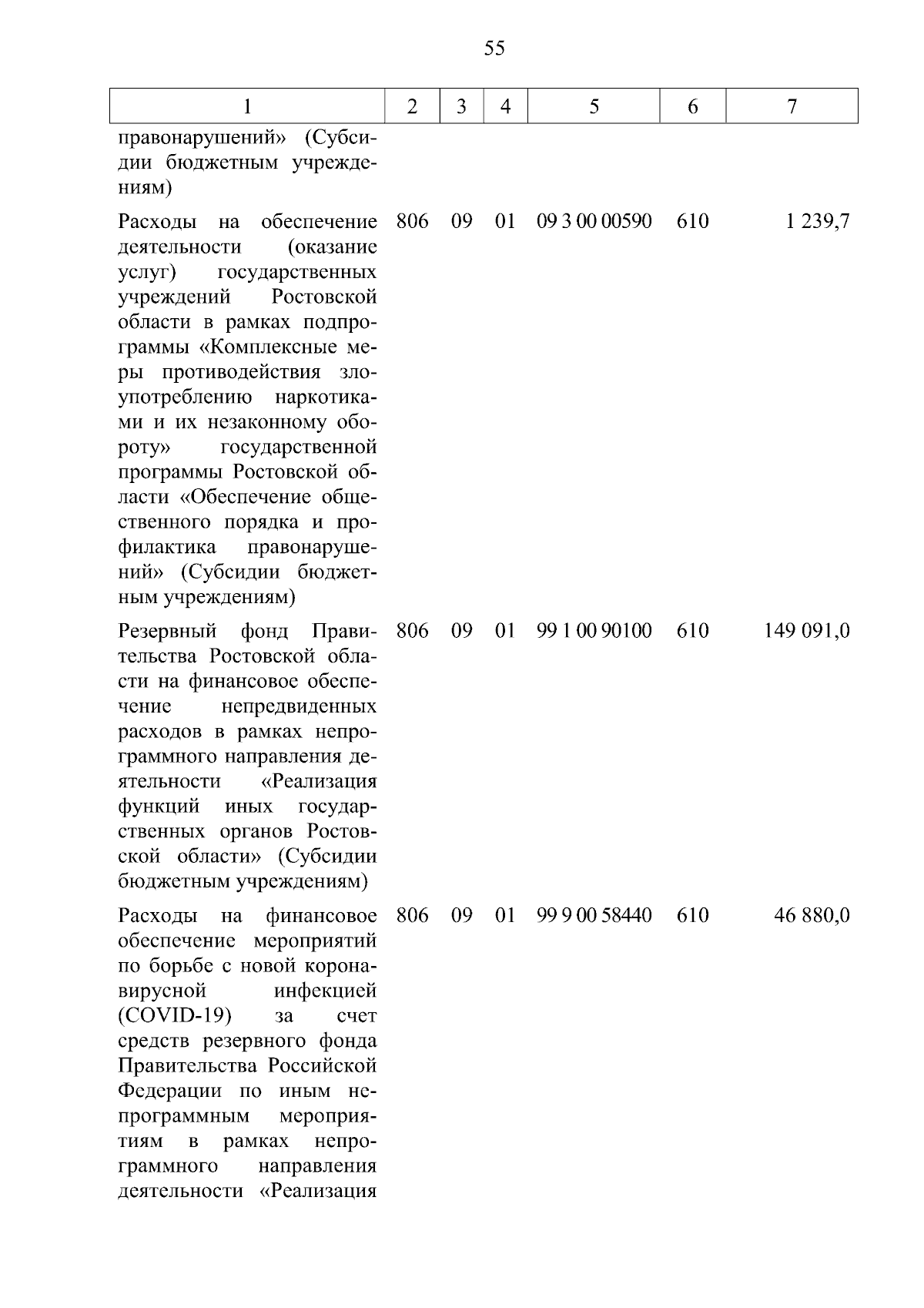 55

| 1 | 2 | 3 | 4 | 5 | 6 | 7 |
|---|---|---|---|---|---|---|
| правонарушений» (Субсидии бюджетным учреждениям) | | | | | | |
| Расходы на обеспечение деятельности (оказание услуг) государственных учреждений Ростовской области в рамках подпрограммы «Комплексные меры противодействия злоупотреблению наркотиками и их незаконному обороту» государственной программы Ростовской области «Обеспечение общественного порядка и профилактика правонарушений» (Субсидии бюджетным учреждениям) | 806 | 09 | 01 | 09 3 00 00590 | 610 | 1 239,7 |
| Резервный фонд Правительства Ростовской области на финансовое обеспечение непредвиденных расходов в рамках непрограммного направления деятельности «Реализация функций иных государственных органов Ростовской области» (Субсидии бюджетным учреждениям) | 806 | 09 | 01 | 99 1 00 90100 | 610 | 149 091,0 |
| Расходы на финансовое обеспечение мероприятий по борьбе с новой коронавирусной инфекцией (COVID-19) за счет средств резервного фонда Правительства Российской Федерации по иным непрограммным мероприятиям в рамках непрограммного направления деятельности «Реализация | 806 | 09 | 01 | 99 9 00 58440 | 610 | 46 880,0 |